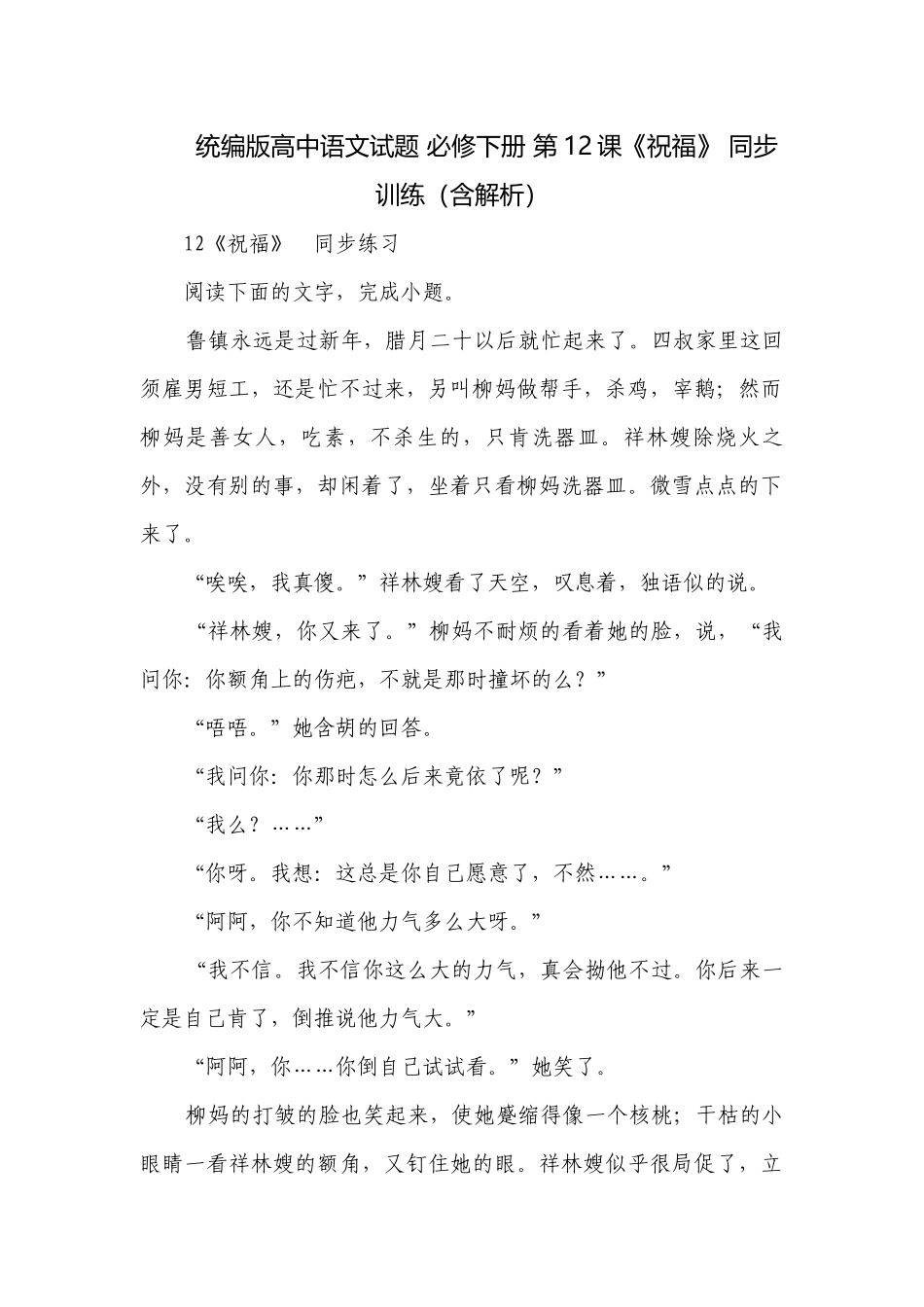 统编版高中语文试题 必修下册 第12课《祝福》 同步训练（含解析）

12《祝福》 同步练习

阅读下面的文字，完成小题。

鲁镇永远是过新年，腊月二十以后就忙起来了。四叔家里这回须雇男短工，还是忙不过来，另叫柳妈做帮手，杀鸡，宰鹅；然而柳妈是善女人，吃素，不杀生的，只肯洗器皿。祥林嫂除烧火之外，没有别的事，却闲着了，坐着只看柳妈洗器皿。微雪点点的下来了。

“唉唉，我真傻。”祥林嫂看了天空，叹息着，独语似的说。

“祥林嫂，你又来了。”柳妈不耐烦的看着她的脸，说，“我问你：你额角上的伤疤，不就是那时撞坏的么？”

“唔唔。”她含胡的回答。

“我问你：你那时怎么后来竟依了呢？”

“我么？……”

“你呀。我想：这总是你自己愿意了，不然……。”

“阿阿，你不知道他力气多么大呀。”

“我不信。我不信你这么大的力气，真会拗他不过。你后来一定是自己肯了，倒推说他力气大。”

“阿阿，你……你倒自己试试看。”她笑了。

柳妈的打皱的脸也笑起来，使她蹙缩得像一个核桃；干枯的小眼睛一看祥林嫂的额角，又钉住她的眼。祥林嫂似乎很局促了，立